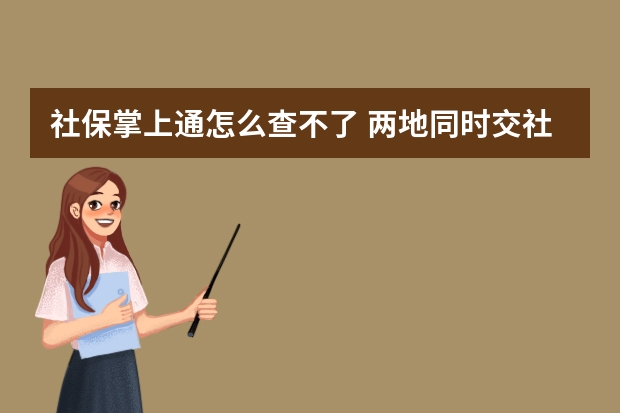 社保掌上通怎么查不了 两地同时交社